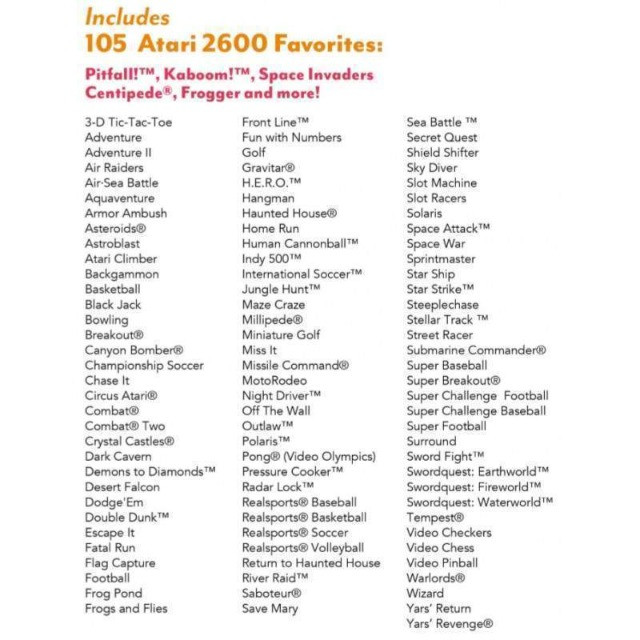 Includes
105 Atari 2600 Favorites:

Pitfall!™, Kaboom!™, Space Invaders
Centipede®, Frogger and more!

3-D Tic-Tac-Toe
Adventure
Adventure II
Air Raiders
Air-Sea Battle
Aquaventure
Armor Ambush
Asteroids®
Astroblast
Atari Climber
Backgammon
Basketball
Black Jack
Bowling
Breakout®
Canyon Bomber®
Championship Soccer
Chase It
Circus Atari®
Combat®
Combat® Two
Crystal Castles®
Dark Cavern
Demons to Diamonds™
Desert Falcon
Dodge'Em
Double Dunk™
Escape It
Fatal Run
Flag Capture
Football
Frog Pond
Frogs and Flies

Front Line™
Fun with Numbers
Golf
Gravitar®
H.E.R.O.™
Hangman
Haunted House®
Home Run
Human Cannonball™
Indy 500™
International Soccer™
Jungle Hunt™
Maze Craze
Millipede®
Miniature Golf
Miss It
Missile Command®
MotoRodeo
Night Driver™
Off The Wall
Outlaw™
Polaris™
Pong® (Video Olympics)
Pressure Cooker™
Radar Lock™
Realsports® Baseball
Realsports® Basketball
Realsports® Soccer
Realsports® Volleyball
Return to Haunted House
River Raid™
Saboteur®
Save Mary

Sea Battle ™
Secret Quest
Shield Shifter
Sky Diver
Slot Machine
Slot Racers
Solaris
Space Attack™
Space War
Sprintmaster
Star Ship
Star Strike™
Steeplechase
Stellar Track ™
Street Racer
Submarine Commander®
Super Baseball
Super Breakout®
Super Challenge Football
Super Challenge Baseball
Super Football
Surround
Sword Fight™
Swordquest: Earthworld™
Swordquest: Fireworld™
Swordquest: Waterworld™
Tempest®
Video Checkers
Video Chess
Video Pinball
Warlords®
Wizard
Yars' Return
Yars' Revenge®